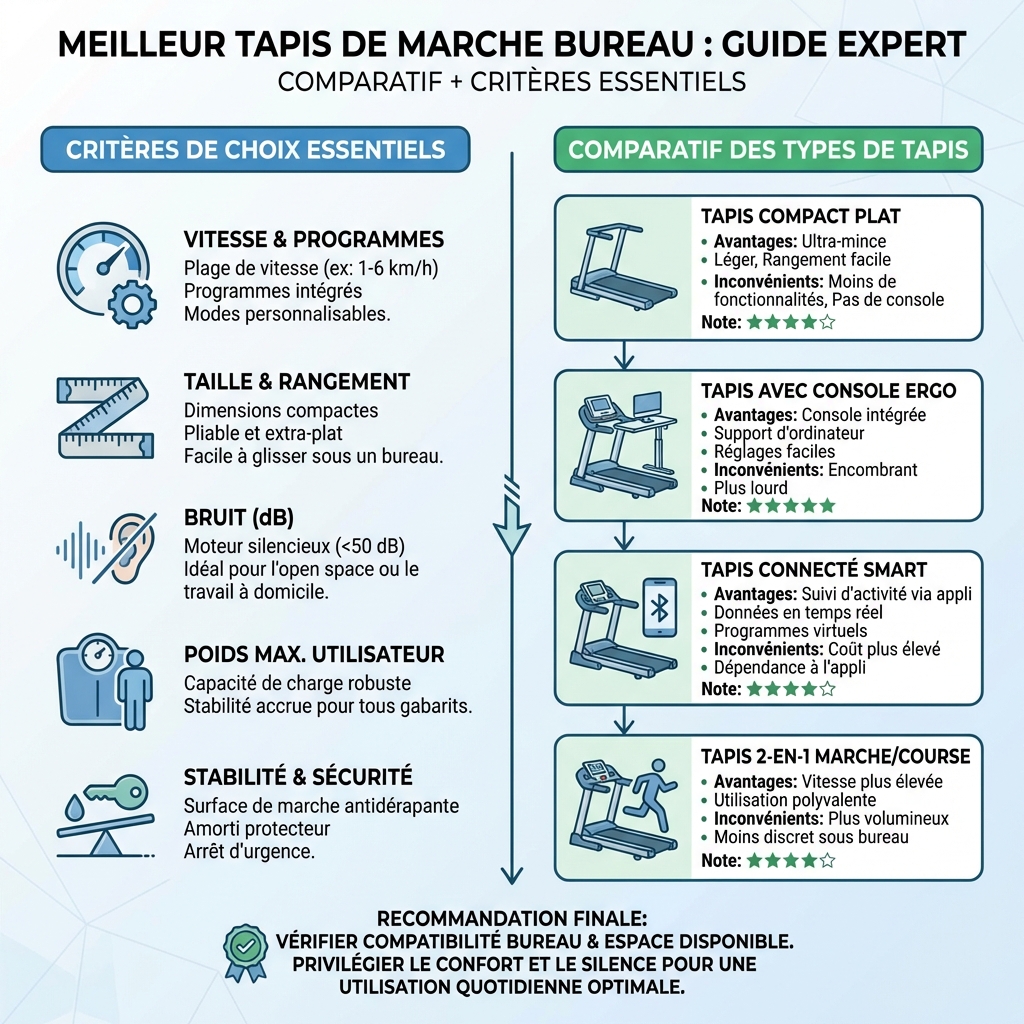 MEILLEUR TAPIS DE MARCHE BUREAU : GUIDE EXPERT
COMPARATIF + CRITÈRES ESSENTIELS

CRITÈRES DE CHOIX ESSENTIELS

VITESSE & PROGRAMMES
Plage de vitesse (ex: 1-6 km/h)
Programmes intégrés
Modes personnalisables.

TAILLE & RANGEMENT
Dimensions compactes
Pliable et extra-plat
Facile à glisser sous un bureau.

BRUIT (dB)
Moteur silencieux (<50 dB)
Idéal pour l'open space ou le travail à domicile.

POIDS MAX. UTILISATEUR
Capacité de charge robuste
Stabilité accrue pour tous gabarits.

STABILITÉ & SÉCURITÉ
Surface de marche antidérapante
Amorti protecteur
Arrêt d'urgence.

COMPARATIF DES TYPES DE TAPIS

TAPIS COMPACT PLAT
• Avantages: Ultra-mince
• Léger, Rangement facile
• Inconvénients: Moins de fonctionnalités, Pas de console
Note: ★★★★☆

TAPIS AVEC CONSOLE ERGO
• Avantages: Console intégrée
• Support d'ordinateur
• Réglages faciles
• Inconvénients: Encombrant
• Plus lourd
Note: ★★★★★

TAPIS CONNECTÉ SMART
• Avantages: Suivi d'activité via appli
• Données en temps réel
• Programmes virtuels
• Inconvénients: Coût plus élevé
• Dépendance à l'appli
Note: ★★★★☆

TAPIS 2-EN-1 MARCHE/COURSE
• Avantages: Vitesse plus élevée
• Utilisation polyvalente
• Inconvénients: Plus volumineux
• Moins discret sous bureau
Note: ★★★★☆

RECOMMANDATION FINALE:
VÉRIFIER COMPATIBILITÉ BUREAU & ESPACE DISPONIBLE.
PRIVILÉGIER LE CONFORT ET LE SILENCE POUR UNE UTILISATION QUOTIDIENNE OPTIMALE.